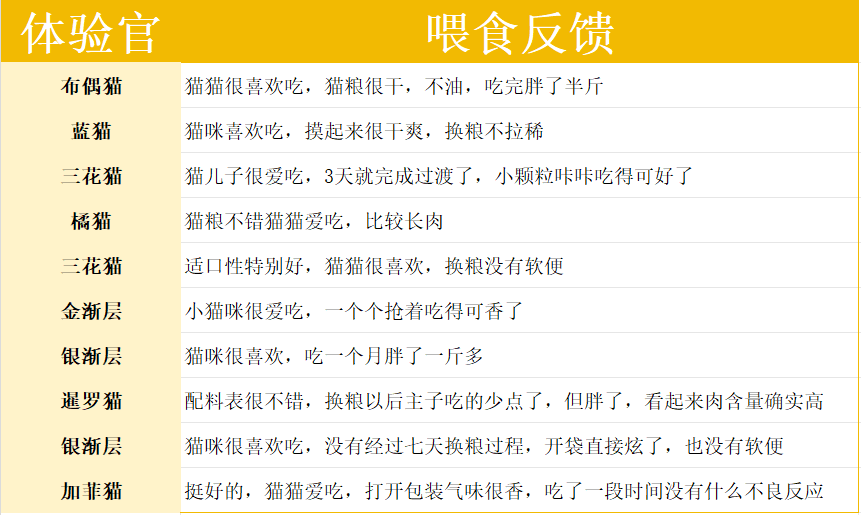 | 体验官 | 喂食反馈 |
|---|---|
| 布偶猫 | 猫猫很喜欢吃，猫粮很干，不油，吃完胖了半斤 |
| 蓝猫 | 猫咪喜欢吃，摸起来很干爽，换粮不拉稀 |
| 三花猫 | 猫儿子很爱吃，3天就完成过渡了，小颗粒咔咔吃得可好了 |
| 橘猫 | 猫粮不错猫猫爱吃，比较长肉 |
| 三花猫 | 适口性特别好，猫猫很喜欢，换粮没有软便 |
| 金渐层 | 小猫咪很爱吃，一个个抢着吃得可香了 |
| 银渐层 | 猫咪很喜欢，吃一个月胖了一斤多 |
| 暹罗猫 | 配料表很不错，换粮以后主子吃的少点了，但胖了，看起来肉含量确实高 |
| 银渐层 | 猫咪很喜欢吃，没有经过七天换粮过程，开袋直接炫了，也没有软便 |
| 加菲猫 | 挺好的，猫猫爱吃，打开包装气味很香，吃了一段时间没有什么不良反应 |